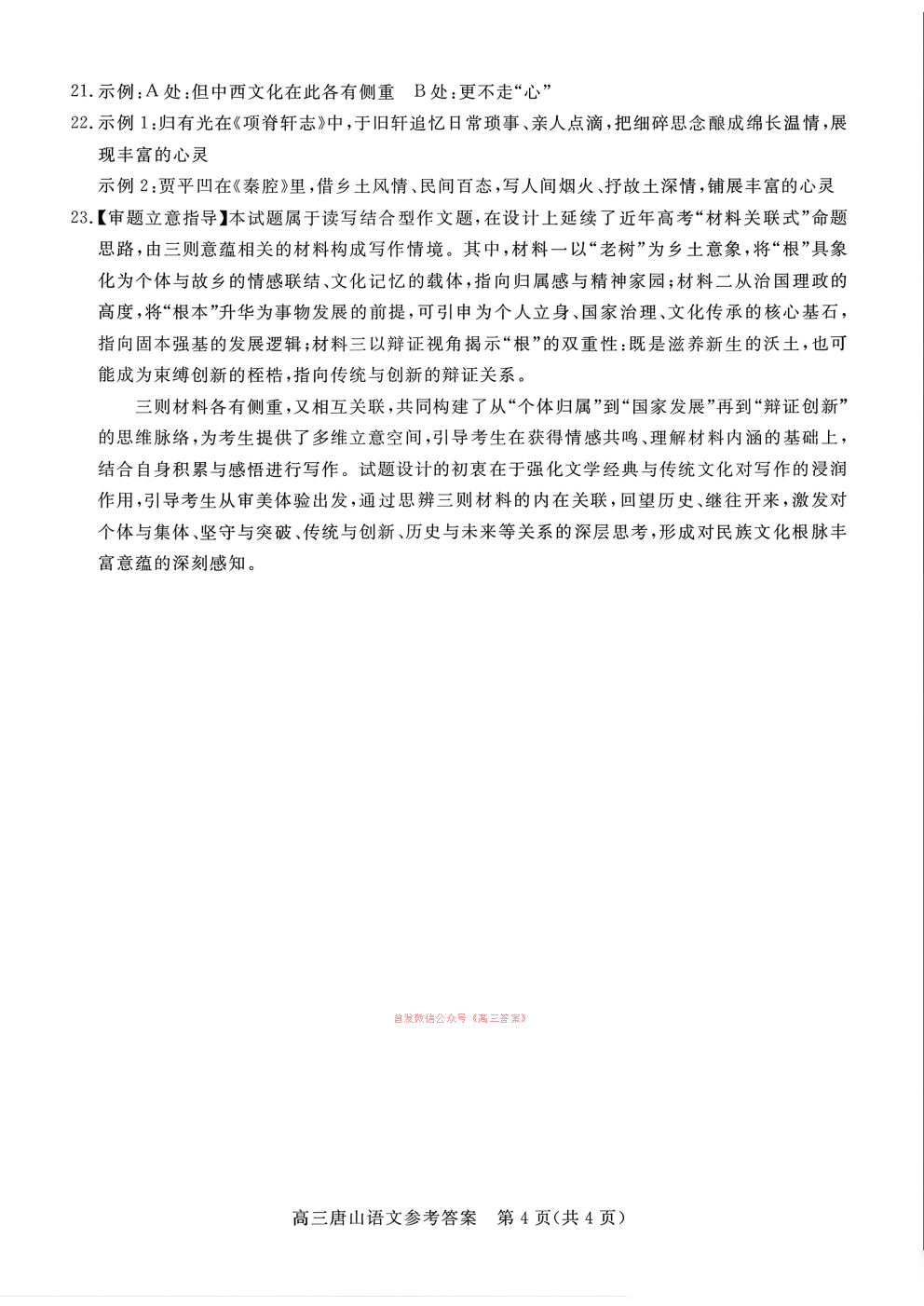 21. 示例：A 处：但中西文化在此各有侧重　B 处：更不走“心”

22. 示例 1：归有光在《项脊轩志》中，于旧轩追忆日常琐事、亲人点滴，把细碎思念酿成绵长温情，展现丰富的心灵

示例 2：贾平凹在《秦腔》里，借乡土风情、民间百态，写人间烟火、抒故土深情，铺展丰富的心灵

23.【审题立意指导】本试题属于读写结合型作文题，在设计上延续了近年高考“材料关联式”命题思路，由三则意蕴相关的材料构成写作情境。其中，材料一以“老树”为乡土意象，将“根”具象化为个体与故乡的情感联结、文化记忆的载体，指向归属感与精神家园；材料二从治国理政的高度，将“根本”升华为事物发展的前提，可引申为个人立身、国家治理、文化传承的核心基石，指向固本强基的发展逻辑；材料三以辩证视角揭示“根”的双重性：既是滋养新生的沃土，也可能成为束缚创新的桎梏，指向传统与创新的辩证关系。

三则材料各有侧重，又相互关联，共同构建了从“个体归属”到“国家发展”再到“辩证创新”的思维脉络，为考生提供了多维立意空间，引导考生在获得情感共鸣、理解材料内涵的基础上，结合自身积累与感悟进行写作。试题设计的初衷在于强化文学经典与传统文化对写作的浸润作用，引导考生从审美体验出发，通过思辨三则材料的内在关联，回望历史、继往开来，激发对个体与集体、坚守与突破、传统与创新、历史与未来等关系的深层思考，形成对民族文化根脉丰富意蕴的深刻感知。

首发微信公众号《高三答案》

高三唐山语文参考答案　第 4 页（共 4 页）